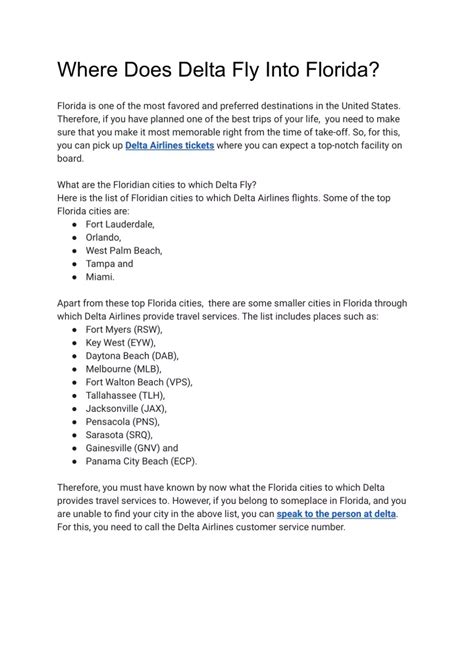 Where Does Delta Fly Into Florida?

Florida is one of the most favored and preferred destinations in the United States. Therefore, if you have planned one of the best trips of your life, you need to make sure that you make it most memorable right from the time of take-off. So, for this, you can pick up Delta Airlines tickets where you can expect a top-notch facility on board.

What are the Floridian cities to which Delta Fly?
Here is the list of Floridian cities to which Delta Airlines flights. Some of the top Florida cities are:
- Fort Lauderdale,
- Orlando,
- West Palm Beach,
- Tampa and
- Miami.

Apart from these top Florida cities, there are some smaller cities in Florida through which Delta Airlines provide travel services. The list includes places such as:
- Fort Myers (RSW),
- Key West (EYW),
- Daytona Beach (DAB),
- Melbourne (MLB),
- Fort Walton Beach (VPS),
- Tallahassee (TLH),
- Jacksonville (JAX),
- Pensacola (PNS),
- Sarasota (SRQ),
- Gainesville (GNV) and
- Panama City Beach (ECP).

Therefore, you must have known by now what the Florida cities to which Delta provides travel services to. However, if you belong to someplace in Florida, and you are unable to find your city in the above list, you can speak to the person at delta. For this, you need to call the Delta Airlines customer service number.